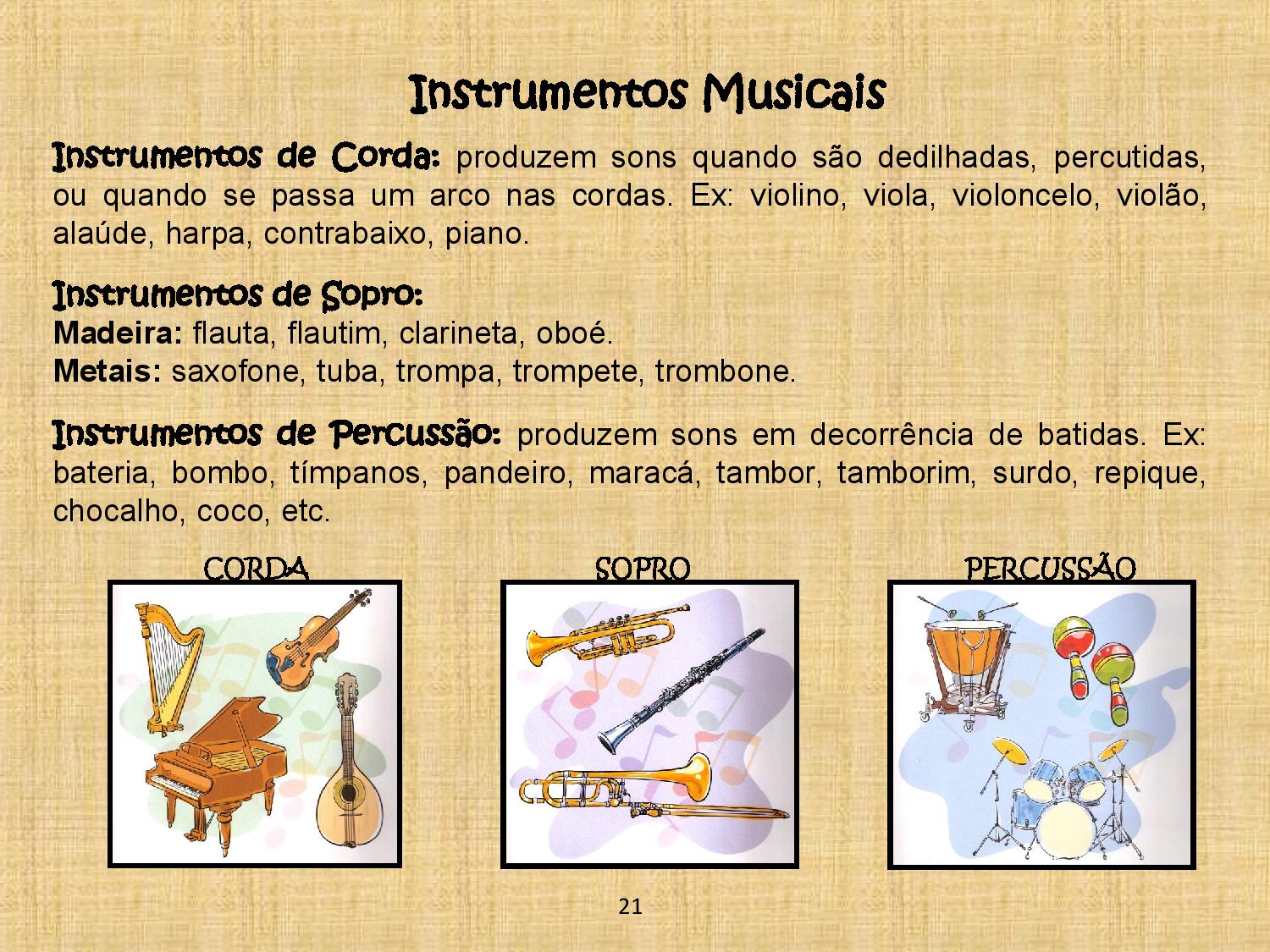 Instrumentos Musicais

Instrumentos de Corda: produzem sons quando são dedilhadas, percutidas, ou quando se passa um arco nas cordas. Ex: violino, viola, violoncelo, violão, alaúde, harpa, contrabaixo, piano.

Instrumentos de Sopro:
Madeira: flauta, flautim, clarineta, oboé.
Metais: saxofone, tuba, trompa, trompete, trombone.

Instrumentos de Percussão: produzem sons em decorrência de batidas. Ex: bateria, bombo, tímpanos, pandeiro, maracá, tambor, tamborim, surdo, repique, chocalho, coco, etc.

CORDA

SOPRO

PERCUSSÃO

21